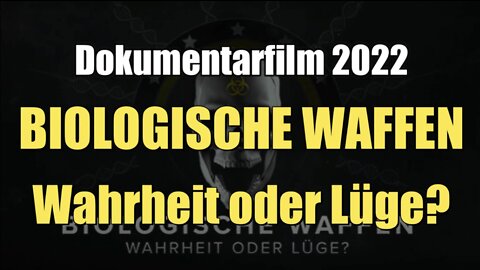 Dokumentarfilm 2022
BIOLOGISCHE WAFFEN
Wahrheit oder Lüge?
BIOLOGISCHE WAFFEN
WAHRHEIT ODER LÜGE?